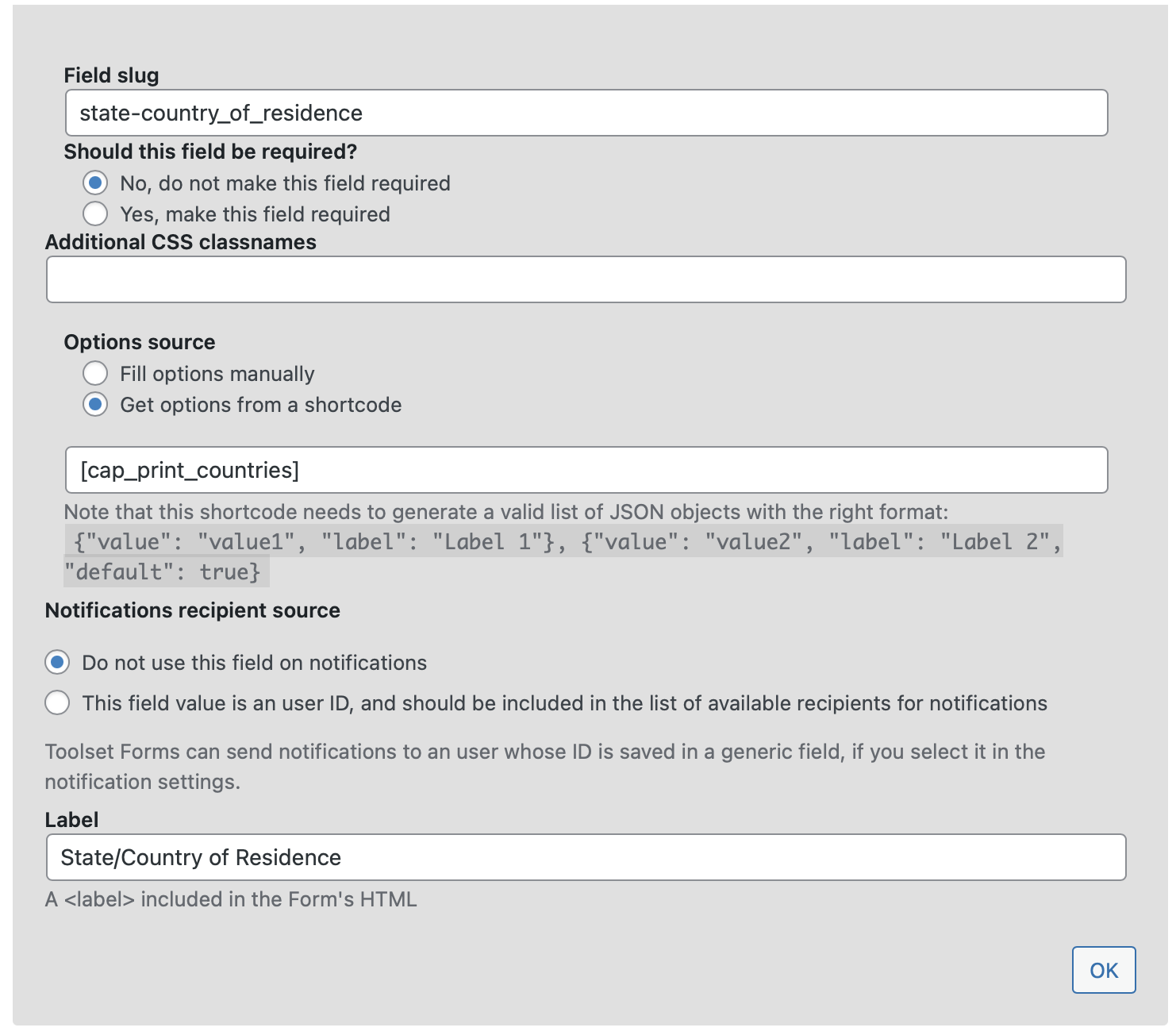 Field slug

state-country_of_residence

Should this field be required?

No, do not make this field required

Yes, make this field required

Additional CSS classnames

Options source

Fill options manually

Get options from a shortcode

[cap_print_countries]

Note that this shortcode needs to generate a valid list of JSON objects with the right format:
{"value": "value1", "label": "Label 1"}, {"value": "value2", "label": "Label 2", "default": true}

Notifications recipient source

Do not use this field on notifications

This field value is an user ID, and should be included in the list of available recipients for notifications

Toolset Forms can send notifications to an user whose ID is saved in a generic field, if you select it in the notification settings.

Label

State/Country of Residence

A <label> included in the Form's HTML

OK